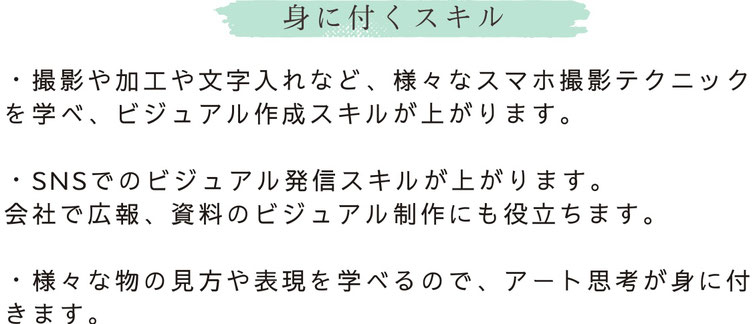 身に付くスキル

・撮影や加工や文字入れなど、様々なスマホ撮影テクニックを学べ、ビジュアル作成スキルが上がります。

・SNSでのビジュアル発信スキルが上がります。
会社で広報、資料のビジュアル制作にも役立ちます。

・様々な物の見方や表現を学べるので、アート思考が身に付きます。